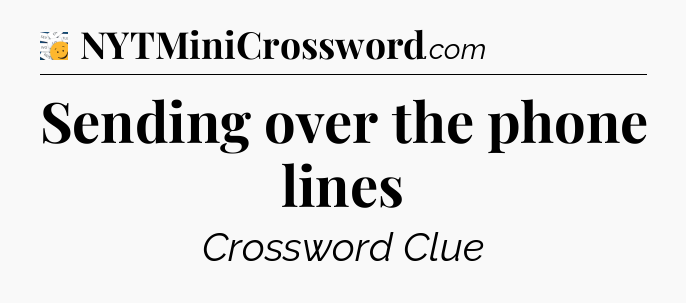 NYTMiniCrossword.com

Sending over the phone lines

Crossword Clue